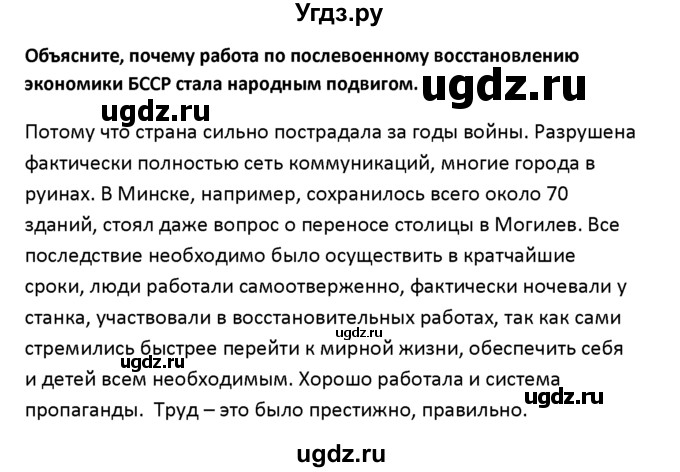 Угдз.ру

**Объясните, почему работа по послевоенному восстановлению экономики БССР стала народным подвигом.**

ugdz.ru

ugdz.ru

Потому что страна сильно пострадала за годы войны. Разрушена фактически полностью сеть коммуникаций, многие города в руинах. В Минске, например, сохранилось всего около 70 зданий, стоял даже вопрос о переносе столицы в Могилев. Все последствие необходимо было осуществить в кратчайшие сроки, люди работали самоотверженно, фактически ночевали у станка, участвовали в восстановительных работах, так как сами стремились быстрее перейти к мирной жизни, обеспечить себя и детей всем необходимым. Хорошо работала и система пропаганды. Труд – это было престижно, правильно.

ugdz.ru

ugdz.ru

ugdz.ru

ugdz.ru